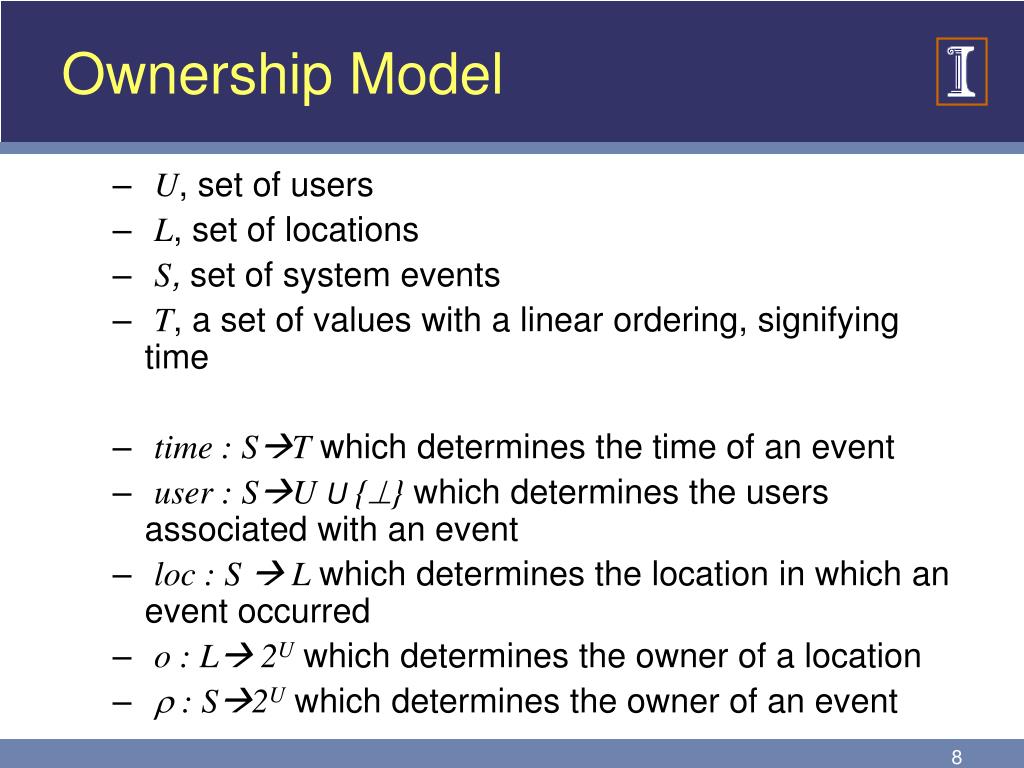 Ownership Model

– $U$, set of users
– $L$, set of locations
– $S$, set of system events
– $T$, a set of values with a linear ordering, signifying time

– $time : S \rightarrow T$ which determines the time of an event
– $user : S \rightarrow U \cup \{\perp\}$ which determines the users associated with an event
– $loc : S \rightarrow L$ which determines the location in which an event occurred
– $o : L \rightarrow 2^U$ which determines the owner of a location
– $\rho : S \rightarrow 2^U$ which determines the owner of an event

8